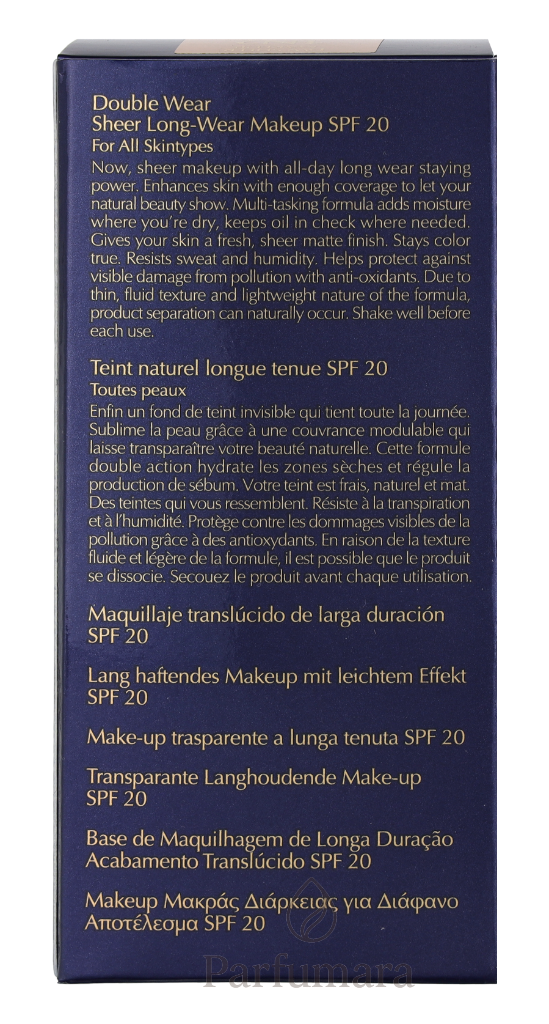 Double Wear
Sheer Long-Wear Makeup SPF 20
For All Skintypes
Now, sheer makeup with all-day long wear staying power. Enhances skin with enough coverage to let your natural beauty show. Multi-tasking formula adds moisture where you're dry, keeps oil in check where needed. Gives your skin a fresh, sheer matte finish. Stays color true. Resists sweat and humidity. Helps protect against visible damage from pollution with anti-oxidants. Due to thin, fluid texture and lightweight nature of the formula, product separation can naturally occur. Shake well before each use.

Teint naturel longue tenue SPF 20
Toutes peaux
Enfin un fond de teint invisible qui tient toute la journée. Sublime la peau grâce à une couvrance modulable qui laisse transparaître votre beauté naturelle. Cette formule double action hydrate les zones sèches et régule la production de sébum. Votre teint est frais, naturel et mat. Des teintes qui vous ressemblent. Résiste à la transpiration et à l'humidité. Protège contre les dommages visibles de la pollution grâce à des antioxydants. En raison de la texture fluide et légère de la formule, il est possible que le produit se dissocie. Secouez le produit avant chaque utilisation.

Maquillaje translúcido de larga duración SPF 20

Lang haftendes Makeup mit leichtem Effekt SPF 20

Make-up trasparente a lunga tenuta SPF 20

Transparante Langhoudende Make-up SPF 20

Base de Maquilhagem de Longa Duração Acabamento Translúcido SPF 20

Makeup Μακράς Διάρκειας για Διάφανο Αποτέλεσμα SPF 20

Parfumara